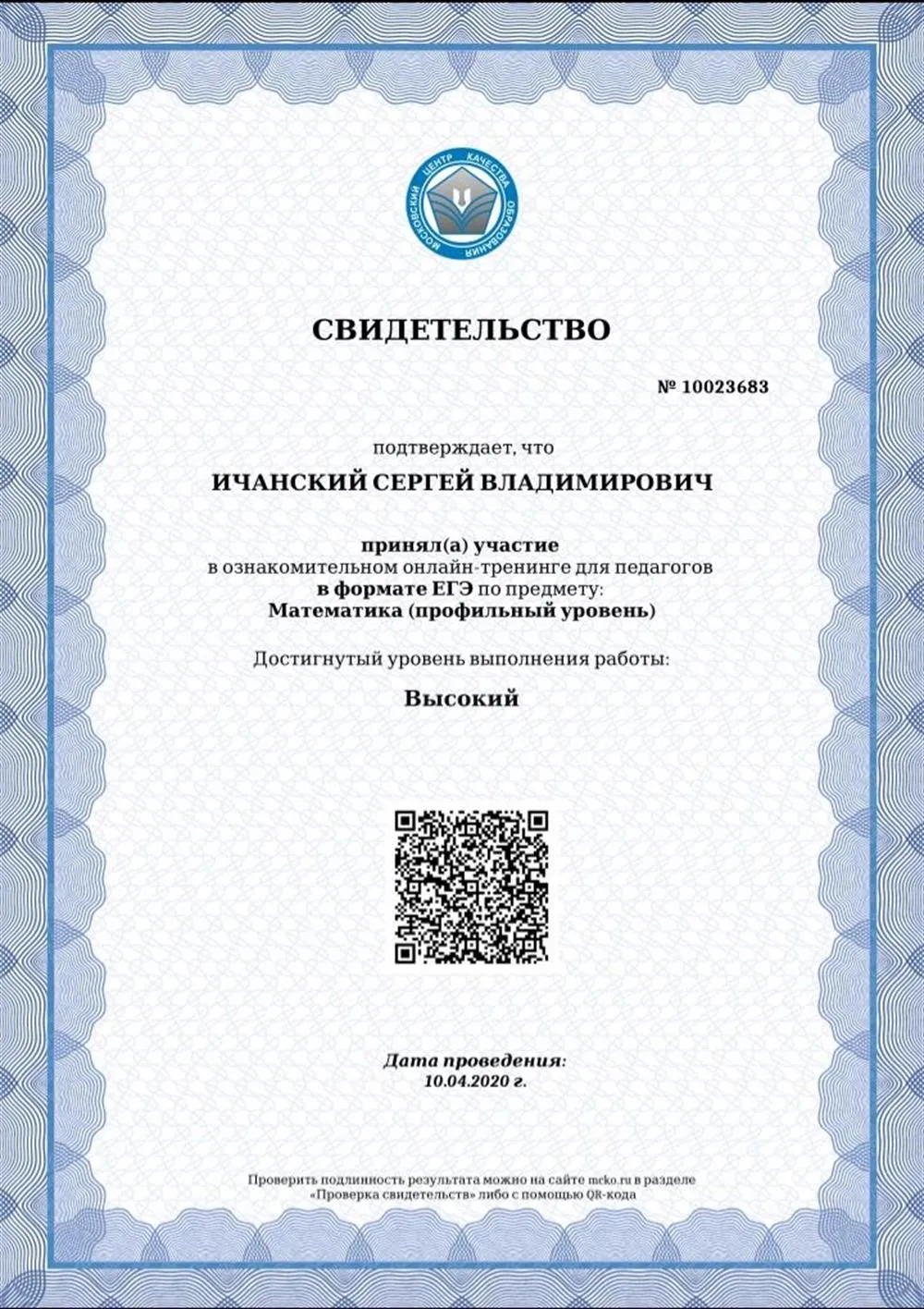 МОСКОВСКИЙ ЦЕНТР КАЧЕСТВА ОБРАЗОВАНИЯ

СВИДЕТЕЛЬСТВО

№ 10023683

подтверждает, что

ИЧАНСКИЙ СЕРГЕЙ ВЛАДИМИРОВИЧ

принял(а) участие
в ознакомительном онлайн-тренинге для педагогов
в формате ЕГЭ по предмету:
Математика (профильный уровень)

Достигнутый уровень выполнения работы:

Высокий

Дата проведения:
10.04.2020 г.

Проверить подлинность результата можно на сайте mcko.ru в разделе «Проверка свидетельств» либо с помощью QR-кода